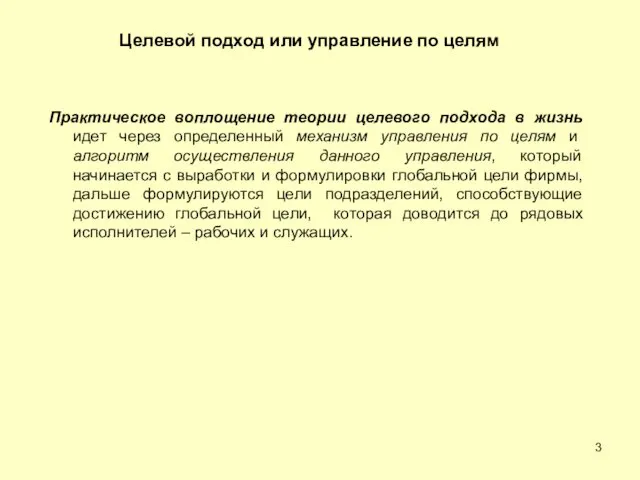 Целевой подход или управление по целям

Практическое воплощение теории целевого подхода в жизнь идет через определенный механизм управления по целям и алгоритм осуществления данного управления, который начинается с выработки и формулировки глобальной цели фирмы, дальше формулируются цели подразделений, способствующие достижению глобальной цели, которая доводится до рядовых исполнителей – рабочих и служащих.

3